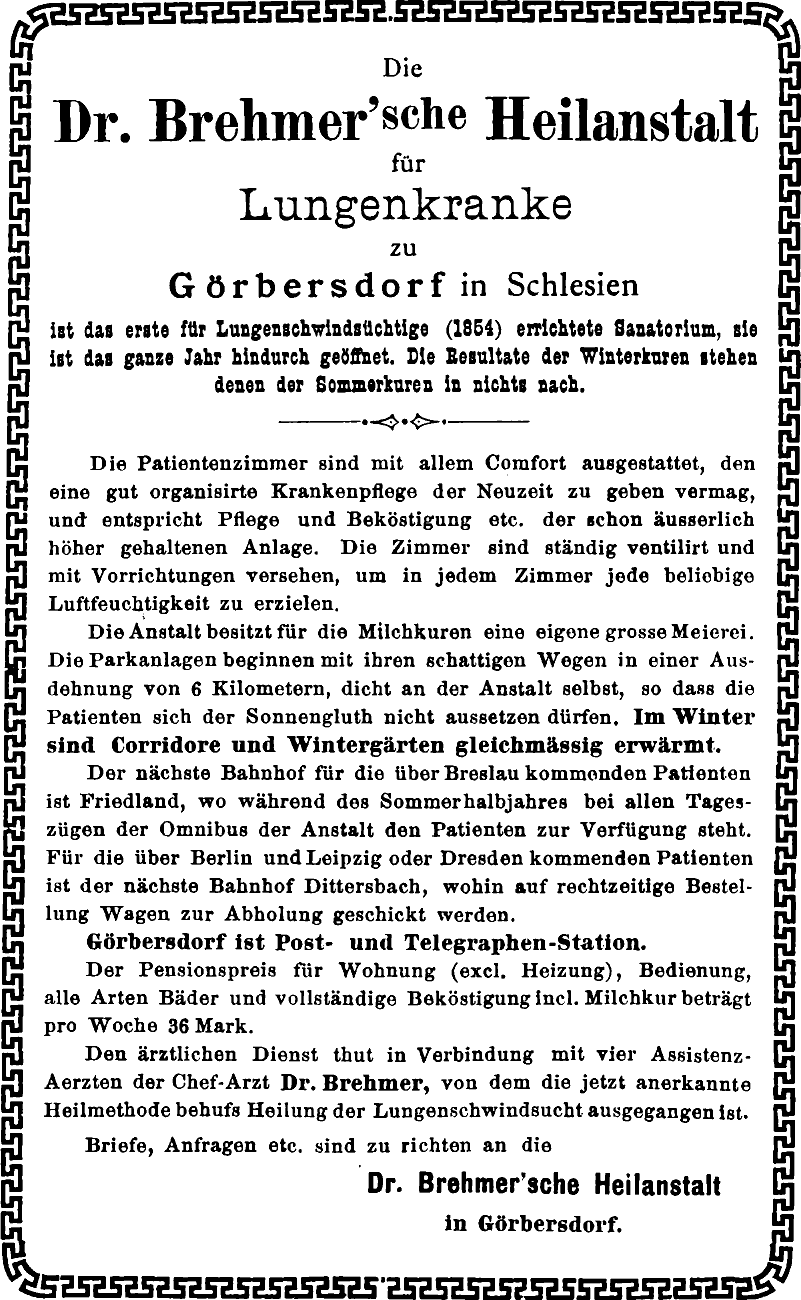 Die

Dr. Brehmer'sche Heilanstalt

für

Lungenkranke

zu

Görbersdorf in Schlesien

ist das erste für Lungenschwindsüchtige (1854) errichtete Sanatorium, sie ist das ganze Jahr hindurch geöffnet. Die Resultate der Winterkuren stehen denen der Sommerkuren in nichts nach.

Die Patientenzimmer sind mit allem Comfort ausgestattet, den eine gut organisirte Krankenpflege der Neuzeit zu geben vermag, und entspricht Pflege und Beköstigung etc. der schon äusserlich höher gehaltenen Anlage. Die Zimmer sind ständig ventilirt und mit Vorrichtungen versehen, um in jedem Zimmer jede beliebige Luftfeuchtigkeit zu erzielen.

Die Anstalt besitzt für die Milchkuren eine eigene grosse Meierei. Die Parkanlagen beginnen mit ihren schattigen Wegen in einer Ausdehnung von 6 Kilometern, dicht an der Anstalt selbst, so dass die Patienten sich der Sonnengluth nicht aussetzen dürfen. Im Winter sind Corridore und Wintergärten gleichmässig erwärmt.

Der nächste Bahnhof für die über Breslau kommenden Patienten ist Friedland, wo während des Sommerhalbjahres bei allen Tageszügen der Omnibus der Anstalt den Patienten zur Verfügung steht. Für die über Berlin und Leipzig oder Dresden kommenden Patienten ist der nächste Bahnhof Dittersbach, wohin auf rechtzeitige Bestellung Wagen zur Abholung geschickt werden.

Görbersdorf ist Post- und Telegraphen-Station.

Der Pensionspreis für Wohnung (excl. Heizung), Bedienung, alle Arten Bäder und vollständige Beköstigung incl. Milchkur beträgt pro Woche 36 Mark.

Den ärztlichen Dienst thut in Verbindung mit vier Assistenz-Aerzten der Chef-Arzt Dr. Brehmer, von dem die jetzt anerkannte Heilmethode behufs Heilung der Lungenschwindsucht ausgegangen ist.

Briefe, Anfragen etc. sind zu richten an die

Dr. Brehmer'sche Heilanstalt
in Görbersdorf.